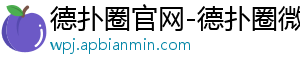 德扑圈官网-德扑圈微

wpj.apbianmin.com